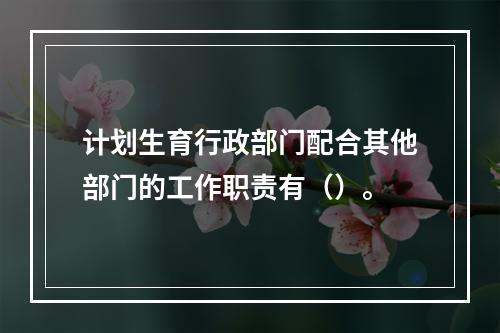 计划生育行政部门配合其他部门的工作职责有（）。